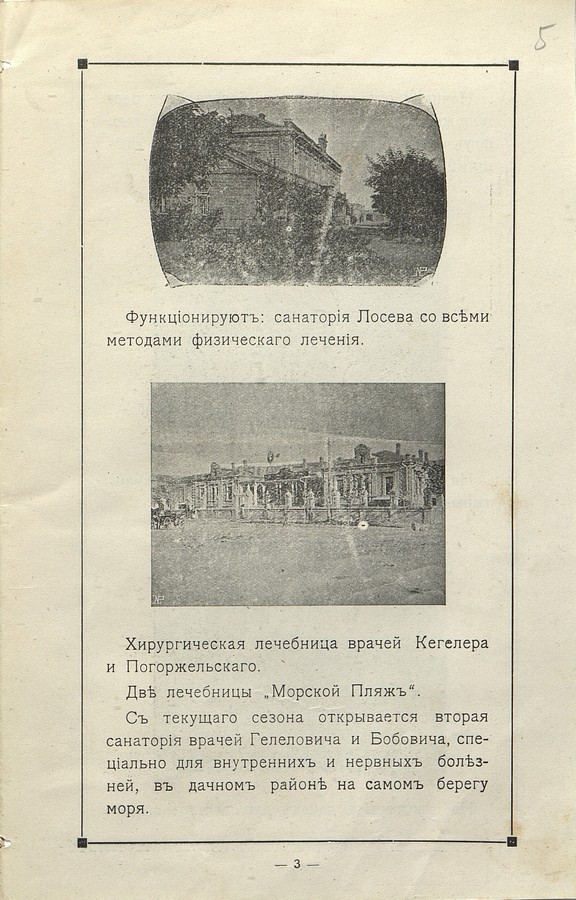 5

Функціонируютъ: санаторія Лосева со всѣми методами физическаго леченія.

Хирургическая лечебница врачей Кегелера и Погоржельскаго.

Двѣ лечебницы „Морской Пляжъ“.

Съ текущаго сезона открывается вторая санаторія врачей Гелеловича и Бобовича, спеціально для внутреннихъ и нервныхъ болѣзней, въ дачномъ районѣ на самомъ берегу моря.

— 3 —